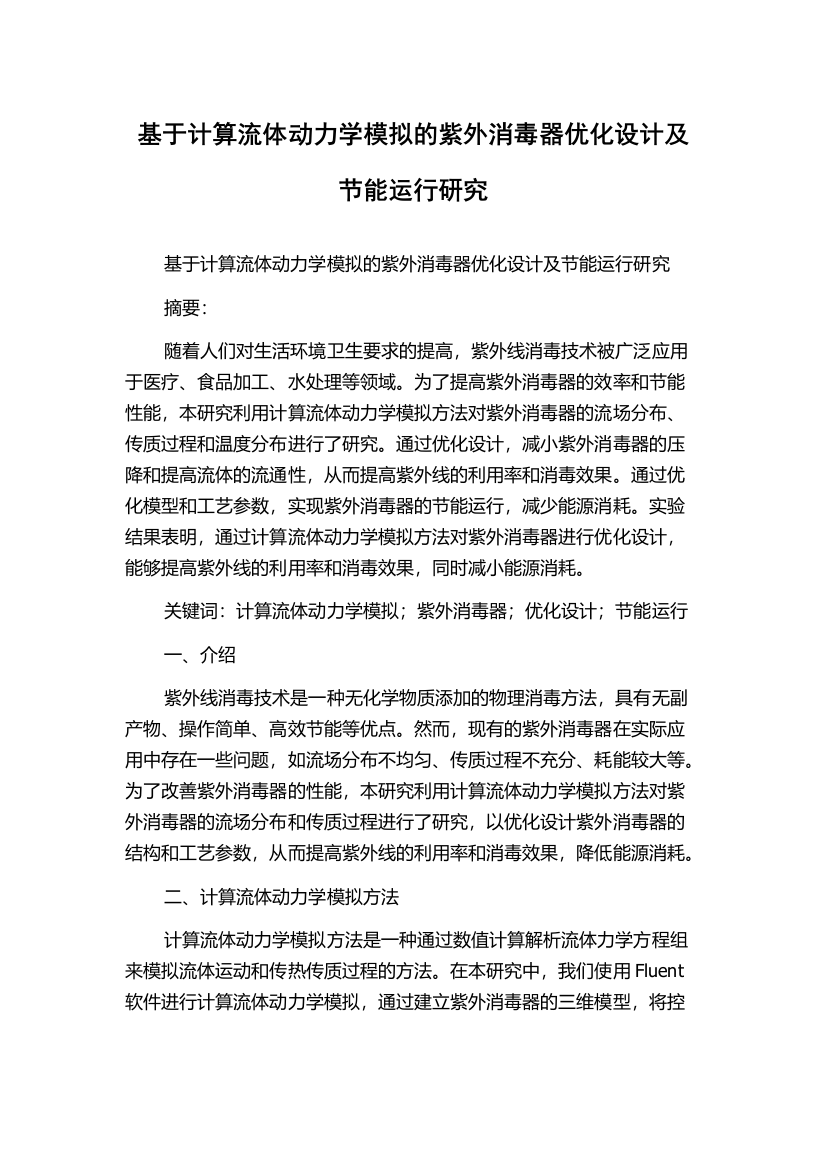 基于计算流体动力学模拟的紫外消毒器优化设计及节能运行研究

基于计算流体动力学模拟的紫外消毒器优化设计及节能运行研究

摘要:

随着人们对生活环境卫生要求的提高，紫外线消毒技术被广泛应用于医疗、食品加工、水处理等领域。为了提高紫外消毒器的效率和节能性能，本研究利用计算流体动力学模拟方法对紫外消毒器的流场分布、传质过程和温度分布进行了研究。通过优化设计，减小紫外消毒器的压降和提高流体的流通性，从而提高紫外线的利用率和消毒效果。通过优化模型和工艺参数，实现紫外消毒器的节能运行，减少能源消耗。实验结果表明，通过计算流体动力学模拟方法对紫外消毒器进行优化设计，能够提高紫外线的利用率和消毒效果，同时减小能源消耗。

关键词：计算流体动力学模拟；紫外消毒器；优化设计；节能运行

一、介绍

紫外线消毒技术是一种无化学物质添加的物理消毒方法，具有无副产物、操作简单、高效节能等优点。然而，现有的紫外消毒器在实际应用中存在一些问题，如流场分布不均匀、传质过程不充分、耗能较大等。为了改善紫外消毒器的性能，本研究利用计算流体动力学模拟方法对紫外消毒器的流场分布和传质过程进行了研究，以优化设计紫外消毒器的结构和工艺参数，从而提高紫外线的利用率和消毒效果，降低能源消耗。

二、计算流体动力学模拟方法

计算流体动力学模拟方法是一种通过数值计算解析流体力学方程组来模拟流体运动和传热传质过程的方法。在本研究中，我们使用 Fluent 软件进行计算流体动力学模拟，通过建立紫外消毒器的三维模型，将控